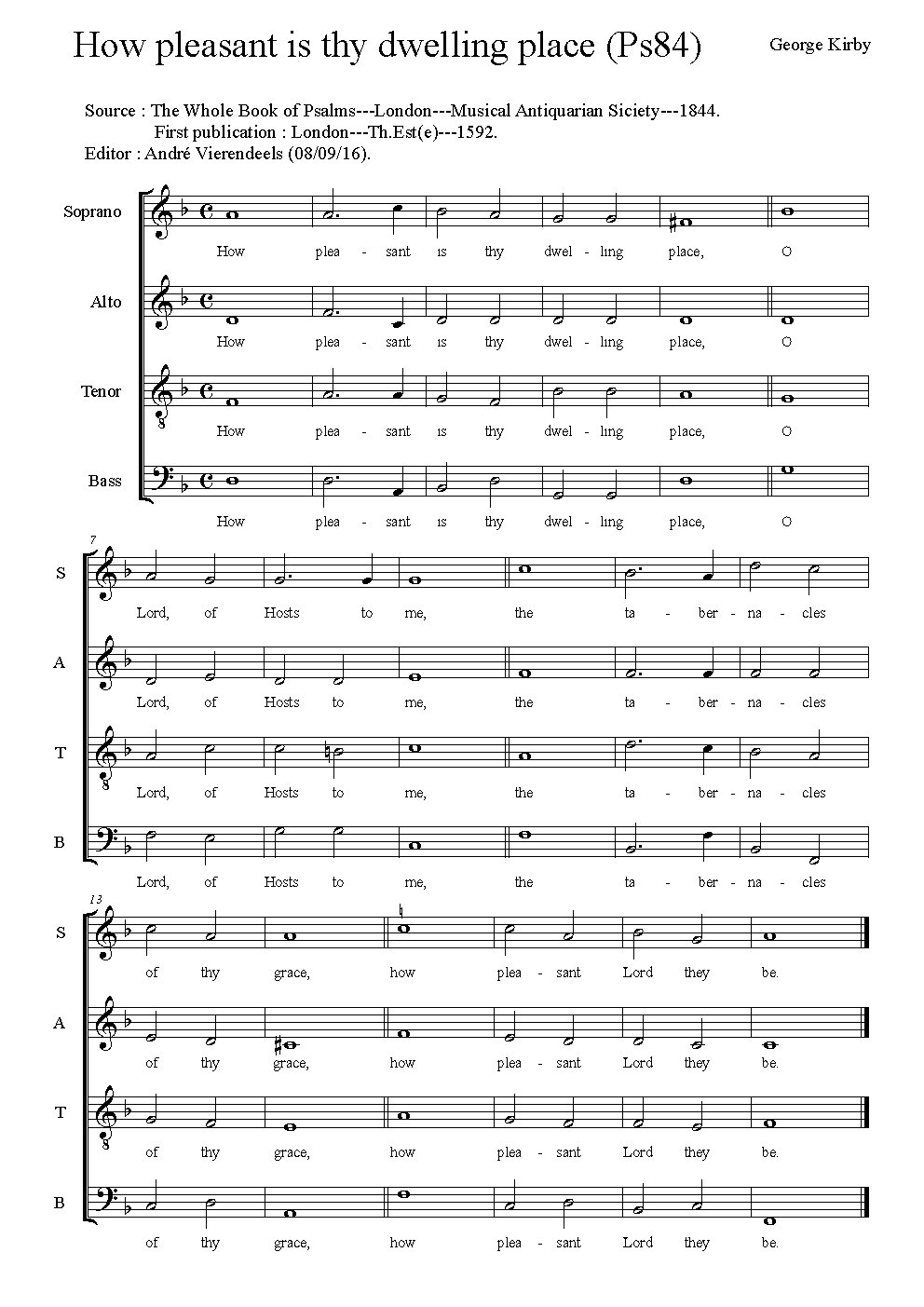 How pleasant is thy dwelling place (Ps84)

George Kirby

Source : The Whole Book of Psalms---London---Musical Antiquarian Siciety---1844.
First publication : London---Th.Est(e)---1592.
Editor : André Vierendeels (08/09/16).

Soprano
How plea - sant is thy dwel - ling place, O

Alto
How plea - sant is thy dwel - ling place, O

Tenor
How plea - sant is thy dwel - ling place, O

Bass
How plea - sant is thy dwel - ling place, O

7

S
Lord, of Hosts to me, the ta - ber - na - cles

A
Lord, of Hosts to me, the ta - ber - na - cles

T
Lord, of Hosts to me, the ta - ber - na - cles

B
Lord, of Hosts to me, the ta - ber - na - cles

13

S
of thy grace, how plea - sant Lord they be.

A
of thy grace, how plea - sant Lord they be.

T
of thy grace, how plea - sant Lord they be.

B
of thy grace, how plea - sant Lord they be.